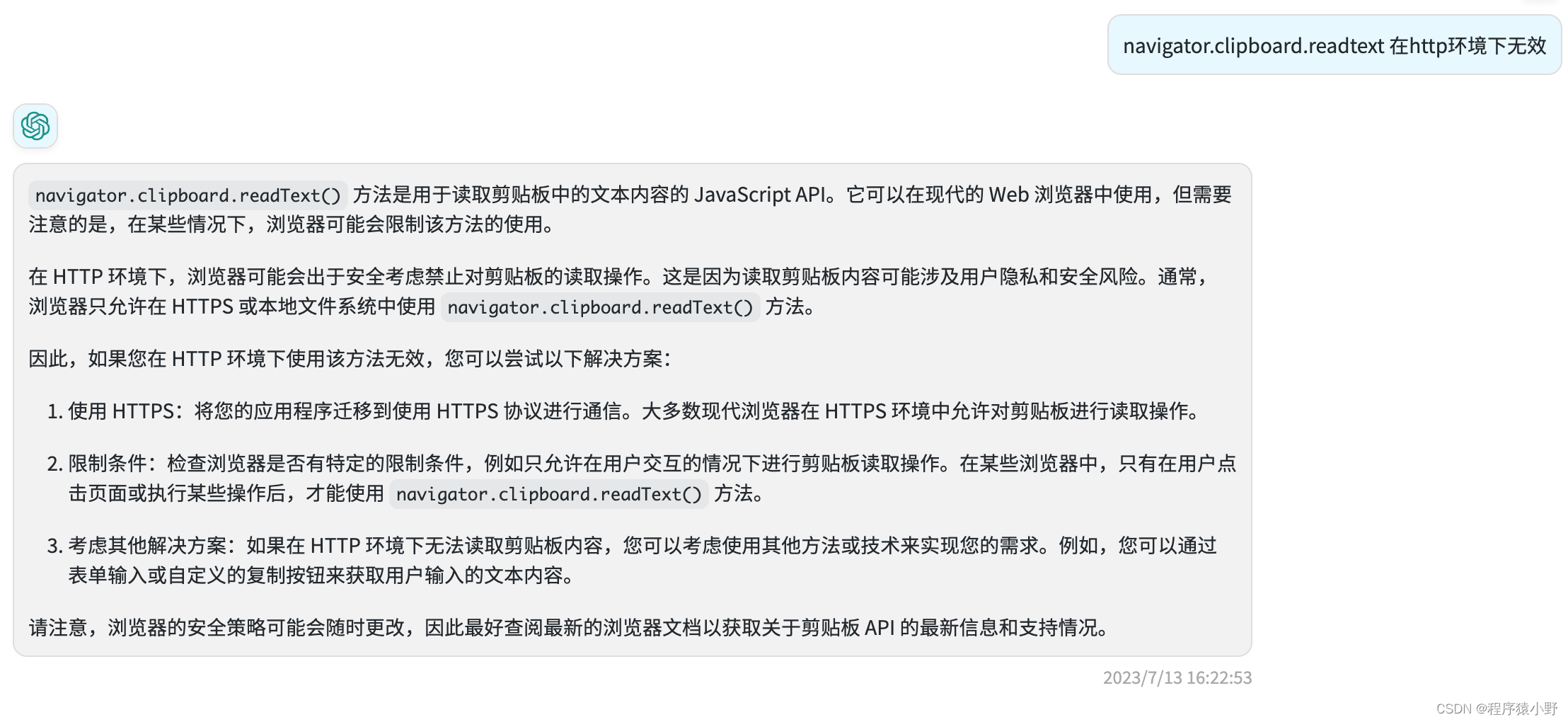 navigator.clipboard.readtext 在http环境下无效

navigator.clipboard.readText() 方法是用于读取剪贴板中的文本内容的 JavaScript API。它可以在现代的 Web 浏览器中使用，但需要注意的是，在某些情况下，浏览器可能会限制该方法的使用。

在 HTTP 环境下，浏览器可能会出于安全考虑禁止对剪贴板的读取操作。这是因为读取剪贴板内容可能涉及用户隐私和安全风险。通常，浏览器只允许在 HTTPS 或本地文件系统中使用 navigator.clipboard.readText() 方法。

因此，如果您在 HTTP 环境下使用该方法无效，您可以尝试以下解决方案：

1. 使用 HTTPS：将您的应用程序迁移到使用 HTTPS 协议进行通信。大多数现代浏览器在 HTTPS 环境中允许对剪贴板进行读取操作。

2. 限制条件：检查浏览器是否有特定的限制条件，例如只允许在用户交互的情况下进行剪贴板读取操作。在某些浏览器中，只有在用户点击页面或执行某些操作后，才能使用 navigator.clipboard.readText() 方法。

3. 考虑其他解决方案：如果在 HTTP 环境下无法读取剪贴板内容，您可以考虑使用其他方法或技术来实现您的需求。例如，您可以通过表单输入或自定义的复制按钮来获取用户输入的文本内容。

请注意，浏览器的安全策略可能会随时更改，因此最好查阅最新的浏览器文档以获取关于剪贴板 API 的最新信息和支持情况。

2023/7/13 16:22:53

CSDN @程序猿小野